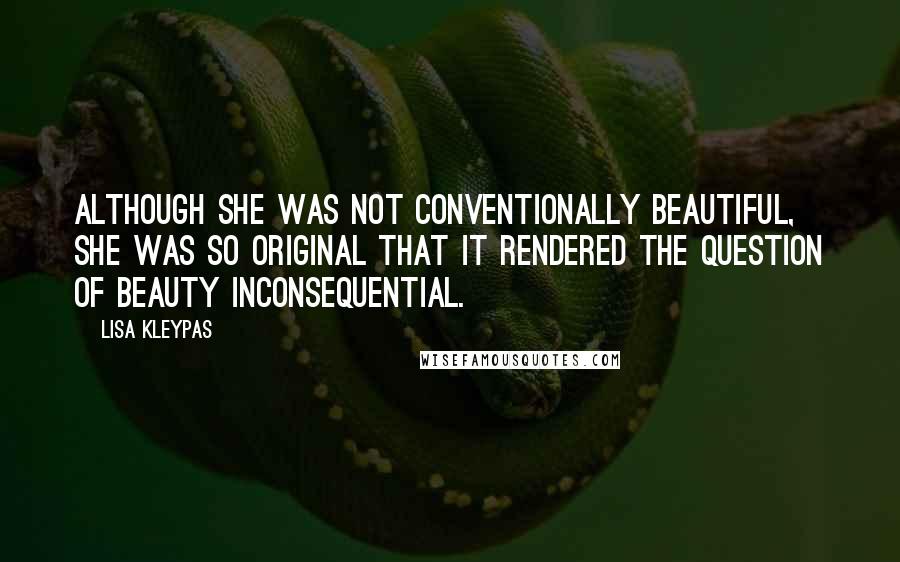 ALTHOUGH SHE WAS NOT CONVENTIONALLY BEAUTIFUL, SHE WAS SO ORIGINAL THAT IT RENDERED THE QUESTION OF BEAUTY INCONSEQUENTIAL.

LISA KLEYPAS

WISEFAMOUSQUOTES.COM